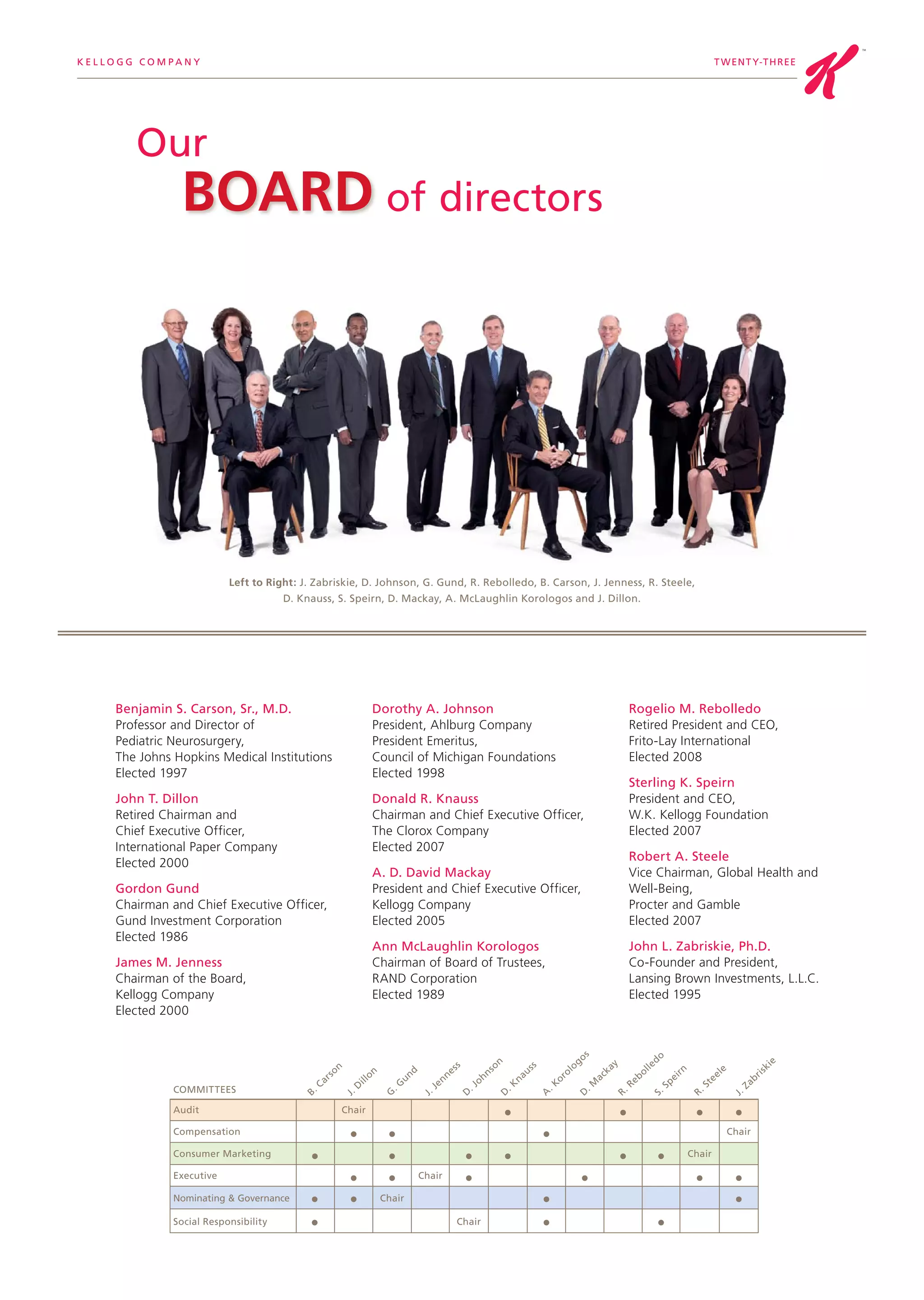 KELLOGG COMPANY

TWENTY-THREE

K™

Our
BOARD of directors

Left to Right: J. Zabriskie, D. Johnson, G. Gund, R. Rebolledo, B. Carson, J. Jenness, R. Steele, D. Knauss, S. Speirn, D. Mackay, A. McLaughlin Korologos and J. Dillon.

Benjamin S. Carson, Sr., M.D.
Professor and Director of Pediatric Neurosurgery, The Johns Hopkins Medical Institutions
Elected 1997

John T. Dillon
Retired Chairman and Chief Executive Officer, International Paper Company
Elected 2000

Gordon Gund
Chairman and Chief Executive Officer, Gund Investment Corporation
Elected 1986

James M. Jenness
Chairman of the Board, Kellogg Company
Elected 2000

Dorothy A. Johnson
President, Ahlburg Company
President Emeritus, Council of Michigan Foundations
Elected 1998

Donald R. Knauss
Chairman and Chief Executive Officer, The Clorox Company
Elected 2007

A. D. David Mackay
President and Chief Executive Officer, Kellogg Company
Elected 2005

Ann McLaughlin Korologos
Chairman of Board of Trustees, RAND Corporation
Elected 1989

Rogelio M. Rebolledo
Retired President and CEO, Frito-Lay International
Elected 2008

Sterling K. Speirn
President and CEO, W.K. Kellogg Foundation
Elected 2007

Robert A. Steele
Vice Chairman, Global Health and Well-Being, Procter and Gamble
Elected 2007

John L. Zabriskie, Ph.D.
Co-Founder and President, Lansing Brown Investments, L.L.C.
Elected 1995

| COMMITTEES | B. Carson | J. Dillon | G. Gund | J. Jenness | D. Johnson | D. Knauss | A. Korologos | D. Mackay | R. Rebolledo | S. Speirn | R. Steele | J. Zabriskie |
|---|---|---|---|---|---|---|---|---|---|---|---|---|
| Audit | | Chair | | | | ● | | | ● | | ● | ● |
| Compensation | | ● | ● | | | | ● | | | | | Chair |
| Consumer Marketing | ● | | ● | | ● | ● | | | ● | ● | Chair | |
| Executive | | ● | ● | Chair | ● | | | ● | | | ● | ● |
| Nominating & Governance | ● | ● | Chair | | | | ● | | | | | ● |
| Social Responsibility | ● | | | | Chair | | ● | | | ● | | |